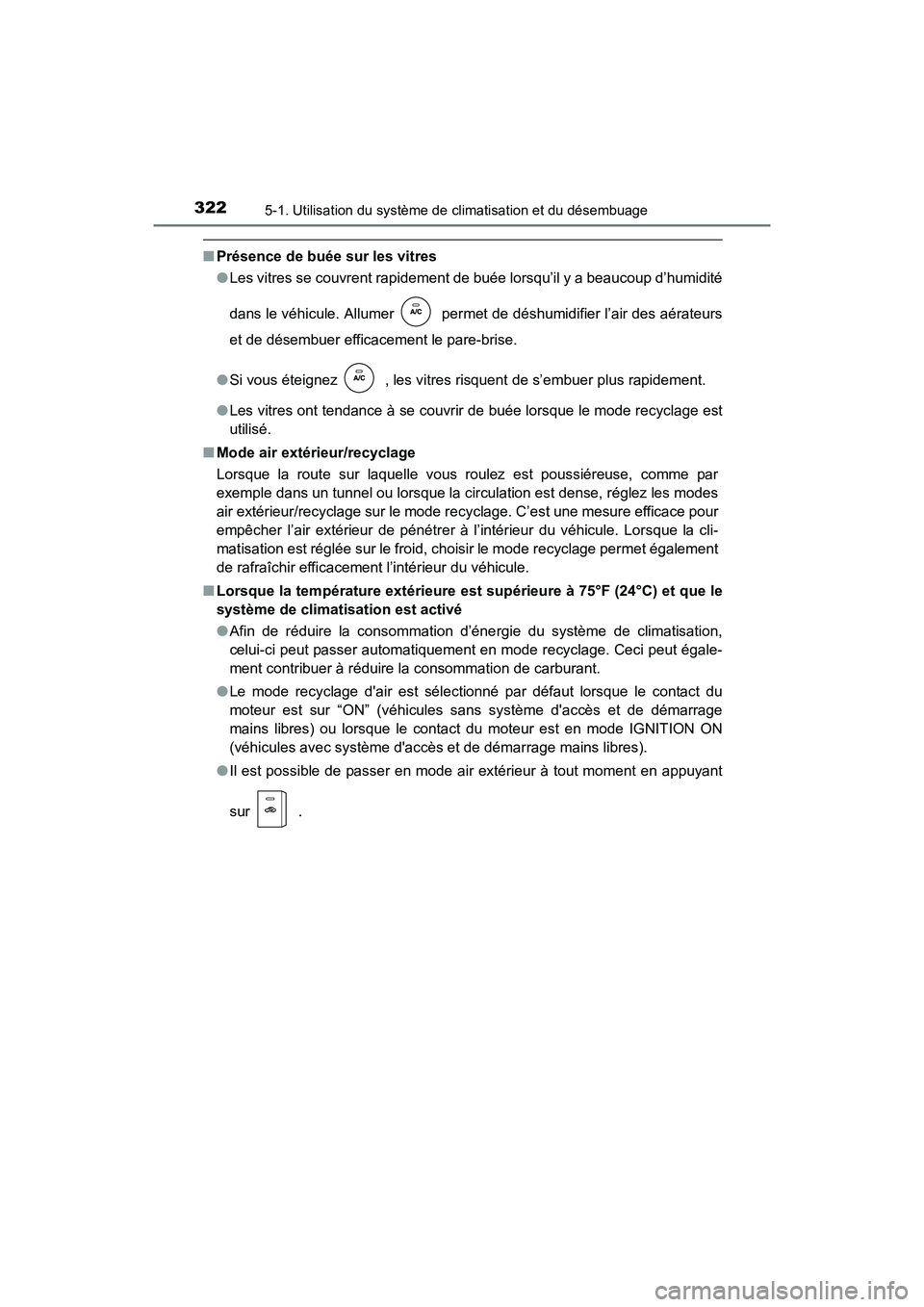 322 5-1. Utilisation du système de climatisation et du désembuage

■ Présence de buée sur les vitres

● Les vitres se couvrent rapidement de buée lorsqu'il y a beaucoup d'humidité dans le véhicule. Allumer A/C permet de déshumidifier l'air des aérateurs et de désembuer efficacement le pare-brise.

● Si vous éteignez A/C , les vitres risquent de s'embuer plus rapidement.

● Les vitres ont tendance à se couvrir de buée lorsque le mode recyclage est utilisé.

■ Mode air extérieur/recyclage

Lorsque la route sur laquelle vous roulez est poussiéreuse, comme par exemple dans un tunnel ou lorsque la circulation est dense, réglez les modes air extérieur/recyclage sur le mode recyclage. C'est une mesure efficace pour empêcher l'air extérieur de pénétrer à l'intérieur du véhicule. Lorsque la climatisation est réglée sur le froid, choisir le mode recyclage permet également de rafraîchir efficacement l'intérieur du véhicule.

■ Lorsque la température extérieure est supérieure à 75°F (24°C) et que le système de climatisation est activé

● Afin de réduire la consommation d'énergie du système de climatisation, celui-ci peut passer automatiquement en mode recyclage. Ceci peut également contribuer à réduire la consommation de carburant.

● Le mode recyclage d'air est sélectionné par défaut lorsque le contact du moteur est sur "ON" (véhicules sans système d'accès et de démarrage mains libres) ou lorsque le contact du moteur est en mode IGNITION ON (véhicules avec système d'accès et de démarrage mains libres).

● Il est possible de passer en mode air extérieur à tout moment en appuyant sur .

carmanualsonline.info